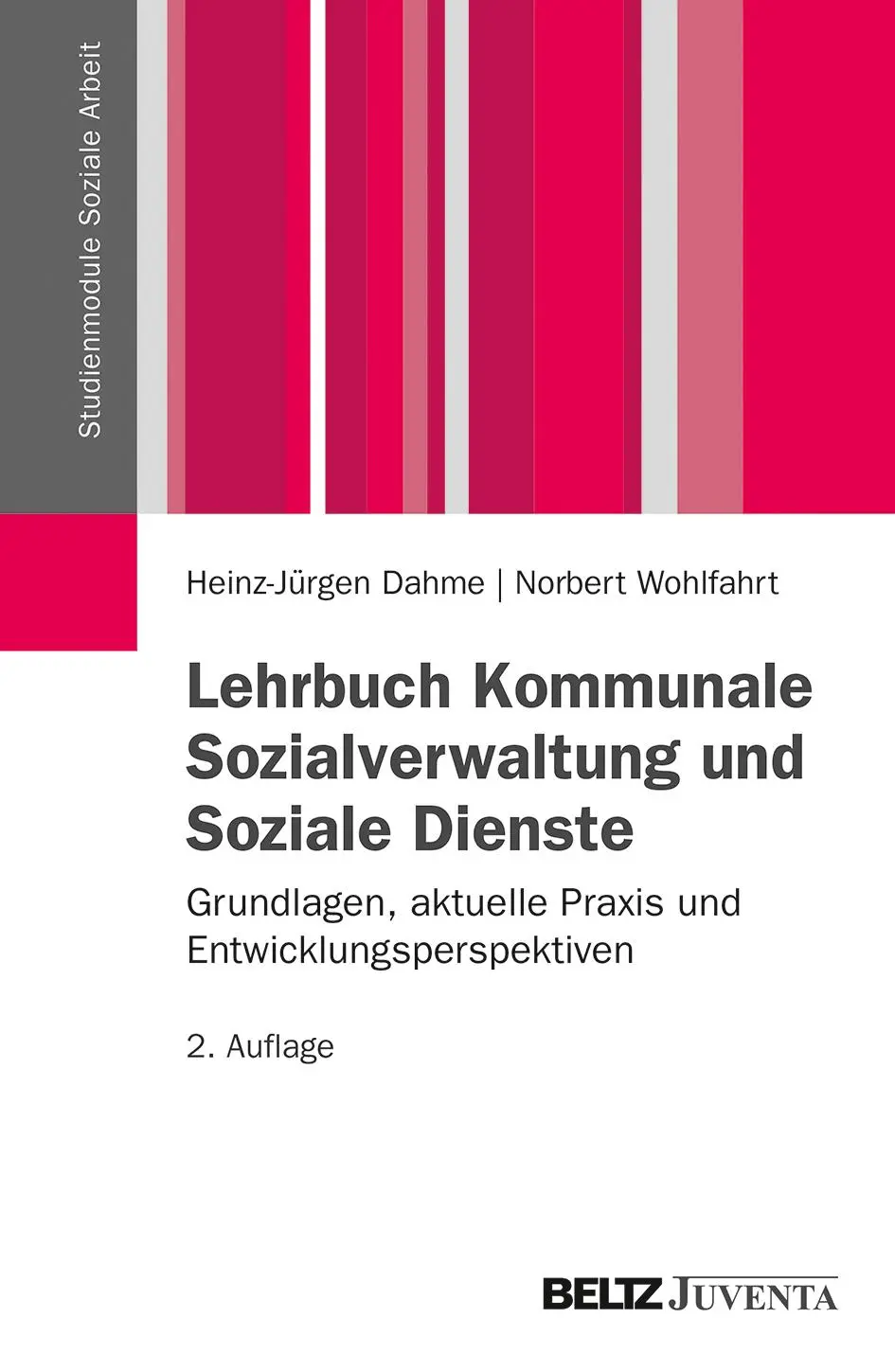 Studienmodule Soziale Arbeit

Heinz-Jürgen Dahme | Norbert Wohlfahrt

Lehrbuch Kommunale Sozialverwaltung und Soziale Dienste

Grundlagen, aktuelle Praxis und Entwicklungsperspektiven

2. Auflage

BELTZ JUVENTA